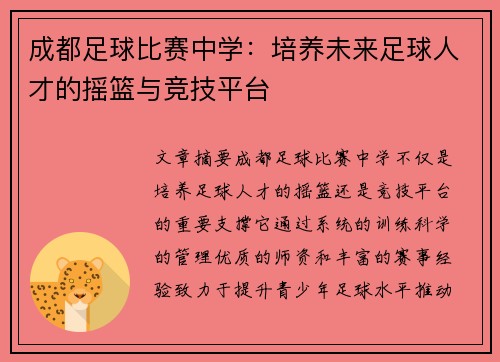 成都足球比赛中学：培养未来足球人才的摇篮与竞技平台

文章摘要成都足球比赛中学不仅是培养足球人才的摇篮还是竞技平台的重要支撑它通过系统的训练科学的管理优质的师资和丰富的赛事经验致力于提升青少年足球水平推动